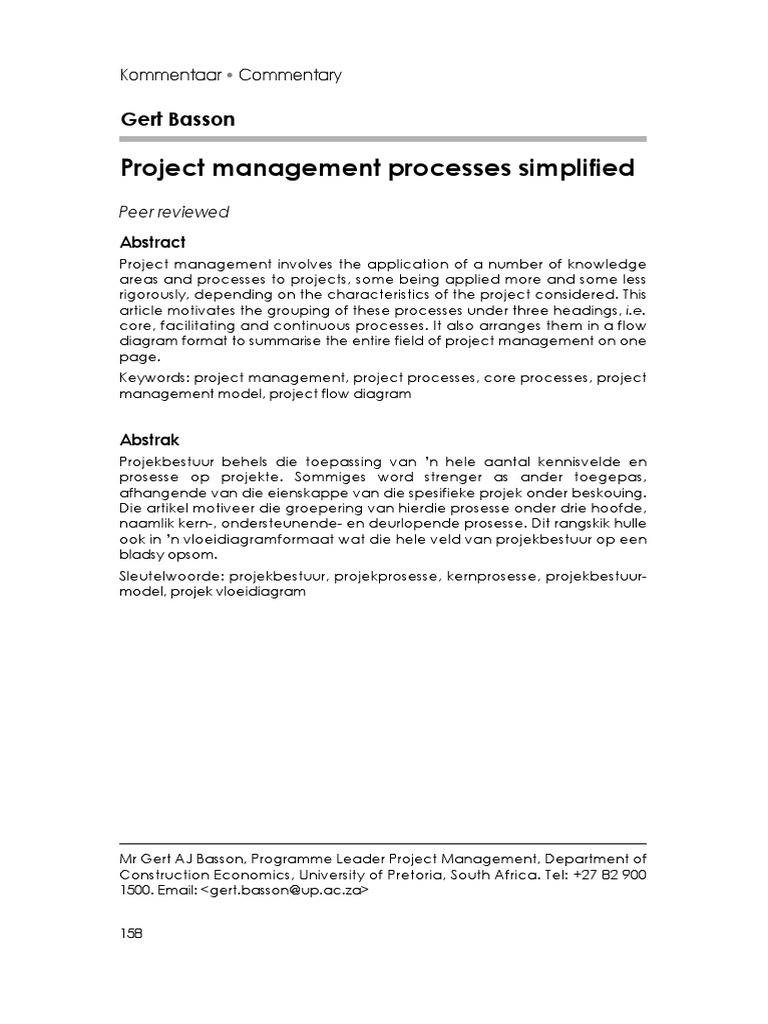 Kommentaar • Commentary

Gert Basson

Project management processes simplified

Peer reviewed

Abstract

Project management involves the application of a number of knowledge areas and processes to projects, some being applied more and some less rigorously, depending on the characteristics of the project considered. This article motivates the grouping of these processes under three headings, i.e. core, facilitating and continuous processes. It also arranges them in a flow diagram format to summarise the entire field of project management on one page.

Keywords: project management, project processes, core processes, project management model, project flow diagram

Abstrak

Projekbestuur behels die toepassing van 'n hele aantal kennisvelde en prosesse op projekte. Sommiges word strenger as ander toegepas, afhangende van die eienskappe van die spesifieke projek onder beskouing. Die artikel motiveer die groepering van hierdie prosesse onder drie hoofde, naamlik kern-, ondersteunende- en deurlopende prosesse. Dit rangskik hulle ook in 'n vloeidiagramformaat wat die hele veld van projekbestuur op een bladsy opsom.

Sleutelwoorde: projekbestuur, projekprosesse, kernprosesse, projekbestuurmodel, projek vloeidiagram

Mr Gert AJ Basson, Programme Leader Project Management, Department of Construction Economics, University of Pretoria, South Africa. Tel: +27 82 900 1500. Email: <gert.basson@up.ac.za>

158